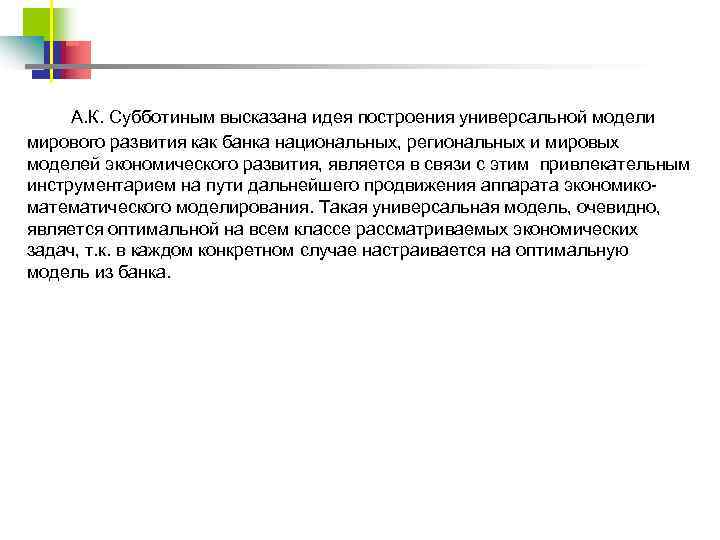 А.К. Субботиным высказана идея построения универсальной модели мирового развития как банка национальных, региональных и мировых моделей экономического развития, является в связи с этим привлекательным инструментарием на пути дальнейшего продвижения аппарата экономико-математического моделирования. Такая универсальная модель, очевидно, является оптимальной на всем классе рассматриваемых экономических задач, т.к. в каждом конкретном случае настраивается на оптимальную модель из банка.